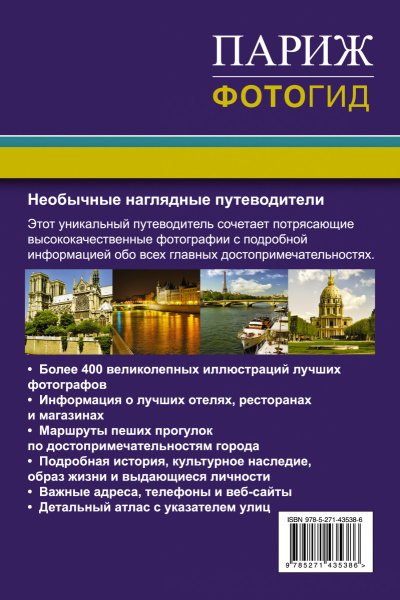 ПАРИЖ
ФОТОГИД

Необычные наглядные путеводители

Этот уникальный путеводитель сочетает потрясающие высококачественные фотографии с подробной информацией обо всех главных достопримечательностях.

• Более 400 великолепных иллюстраций лучших фотографов
• Информация о лучших отелях, ресторанах и магазинах
• Маршруты пеших прогулок по достопримечательностям города
• Подробная история, культурное наследие, образ жизни и выдающиеся личности
• Важные адреса, телефоны и веб-сайты
• Детальный атлас с указателем улиц

ISBN 978-5-271-43538-6
9 785271 435386 >